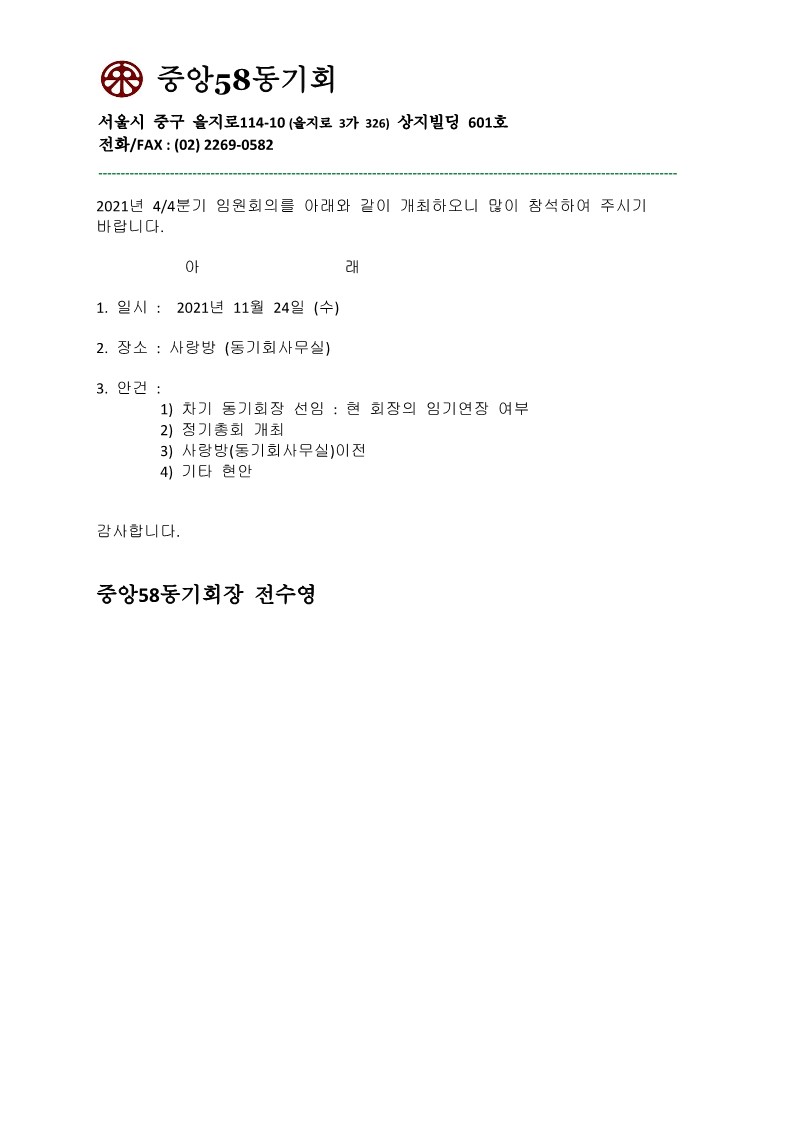 중앙58동기회

서울시 중구 을지로114-10 (을지로 3가 326) 상지빌딩 601호
전화/FAX : (02) 2269-0582

2021년 4/4분기 임원회의를 아래와 같이 개최하오니 많이 참석하여 주시기 바랍니다.

아 래

1. 일시 : 2021년 11월 24일 (수)

2. 장소 : 사랑방 (동기회사무실)

3. 안건 :
1) 차기 동기회장 선임 : 현 회장의 임기연장 여부
2) 정기총회 개최
3) 사랑방(동기회사무실)이전
4) 기타 현안

감사합니다.

중앙58동기회장 전수영